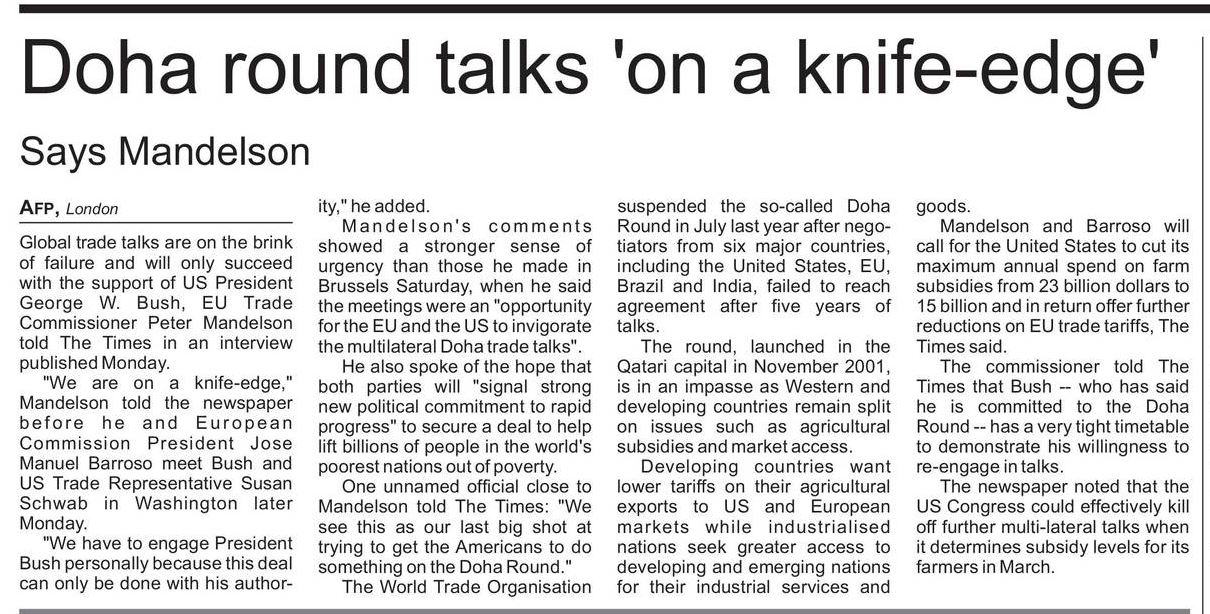 Doha round talks 'on a knife-edge'

Says Mandelson

AFP, London

Global trade talks are on the brink of failure and will only succeed with the support of US President George W. Bush, EU Trade Commissioner Peter Mandelson told The Times in an interview published Monday.

"We are on a knife-edge," Mandelson told the newspaper before he and European Commission President Jose Manuel Barroso meet Bush and US Trade Representative Susan Schwab in Washington later Monday.

"We have to engage President Bush personally because this deal can only be done with his authority," he added.

Mandelson's comments showed a stronger sense of urgency than those he made in Brussels Saturday, when he said the meetings were an "opportunity for the EU and the US to invigorate the multilateral Doha trade talks".

He also spoke of the hope that both parties will "signal strong new political commitment to rapid progress" to secure a deal to help lift billions of people in the world's poorest nations out of poverty.

One unnamed official close to Mandelson told The Times: "We see this as our last big shot at trying to get the Americans to do something on the Doha Round."

The World Trade Organisation suspended the so-called Doha Round in July last year after negotiators from six major countries, including the United States, EU, Brazil and India, failed to reach agreement after five years of talks.

The round, launched in the Qatari capital in November 2001, is in an impasse as Western and developing countries remain split on issues such as agricultural subsidies and market access.

Developing countries want lower tariffs on their agricultural exports to US and European markets while industrialised nations seek greater access to developing and emerging nations for their industrial services and goods.

Mandelson and Barroso will call for the United States to cut its maximum annual spend on farm subsidies from 23 billion dollars to 15 billion and in return offer further reductions on EU trade tariffs, The Times said.

The commissioner told The Times that Bush -- who has said he is committed to the Doha Round -- has a very tight timetable to demonstrate his willingness to re-engage in talks.

The newspaper noted that the US Congress could effectively kill off further multi-lateral talks when it determines subsidy levels for its farmers in March.